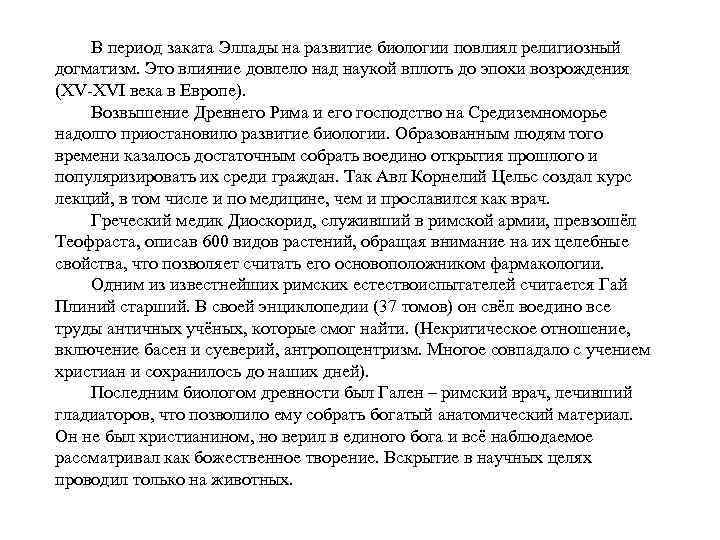 В период заката Эллады на развитие биологии повлиял религиозный догматизм. Это влияние довлело над наукой вплоть до эпохи возрождения (XV-XVI века в Европе).

Возвышение Древнего Рима и его господство на Средиземноморье надолго приостановило развитие биологии. Образованным людям того времени казалось достаточным собрать воедино открытия прошлого и популяризировать их среди граждан. Так Авл Корнелий Цельс создал курс лекций, в том числе и по медицине, чем и прославился как врач.

Греческий медик Диоскорид, служивший в римской армии, превзошёл Теофраста, описав 600 видов растений, обращая внимание на их целебные свойства, что позволяет считать его основоположником фармакологии.

Одним из известнейших римских естествоиспытателей считается Гай Плиний старший. В своей энциклопедии (37 томов) он свёл воедино все труды античных учёных, которые смог найти. (Некритическое отношение, включение басен и суеверий, антропоцентризм. Многое совпадало с учением христиан и сохранилось до наших дней).

Последним биологом древности был Гален – римский врач, лечивший гладиаторов, что позволило ему собрать богатый анатомический материал. Он не был христианином, но верил в единого бога и всё наблюдаемое рассматривал как божественное творение. Вскрытие в научных целях проводил только на животных.